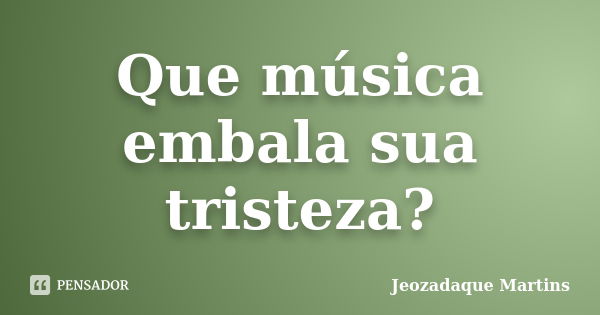 Que música embala sua tristeza?

PENSADOR

Jeozadaque Martins